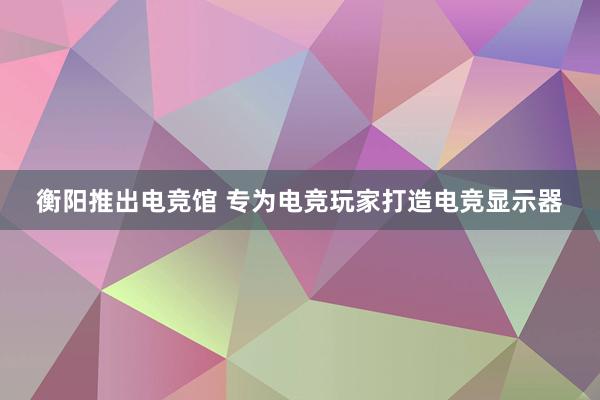 衡阳推出电竞馆 专为电竞玩家打造电竞显示器